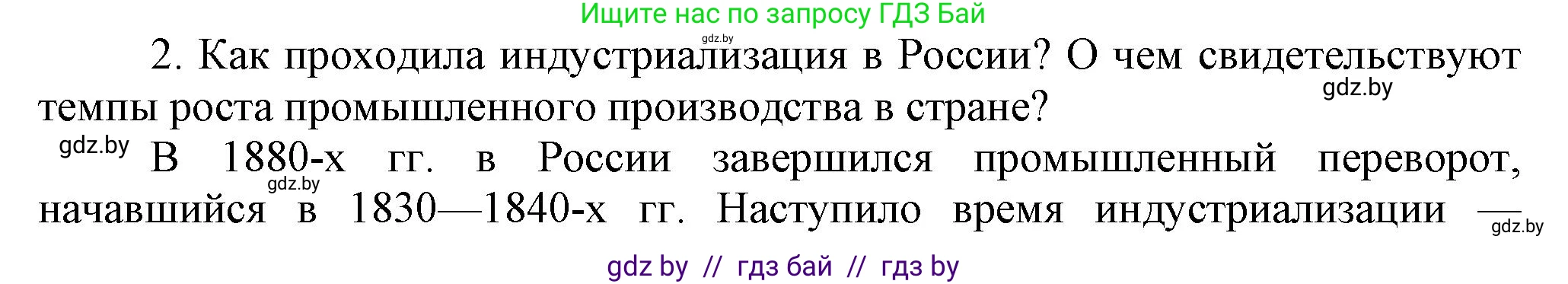 Ищите нас по запросу ГДЗ Бай

gdz.by

2. Как проходила индустриализация в России? О чем свидетельствуют темпы роста промышленного производства в стране?

gdz.by

gdz.by

В 1880-х гг. в России завершился промышленный переворот, начавшийся в 1830—1840-х гг. Наступило время индустриализации —

gdz.by

gdz.by

gdz by // гдз бай // гдз by